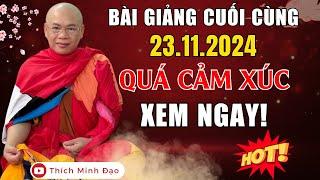 BÀI GIẢNG CUỐI CÙNG
23.11.2024
QUÁ CẢM XÚC
XEM NGAY!

HOT!

Thích Minh Đạo